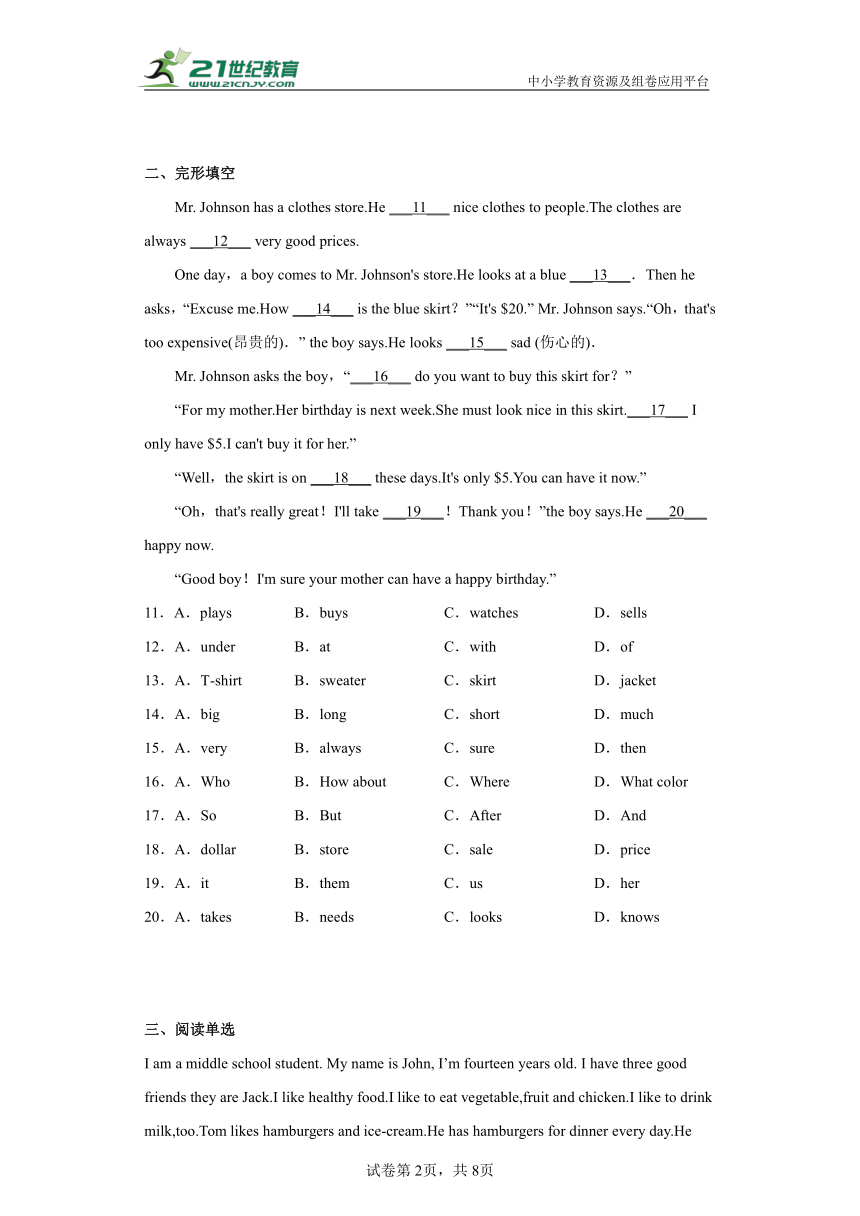 21世纪教育 www.21cnjy.com

中小学教育资源及组卷应用平台

二、完形填空

Mr. Johnson has a clothes store.He ___11___ nice clothes to people.The clothes are always ___12___ very good prices.

One day，a boy comes to Mr. Johnson's store.He looks at a blue ___13___． Then he asks，“Excuse me.How ___14___ is the blue skirt？”“It's $20.” Mr. Johnson says.“Oh，that's too expensive(昂贵的)．” the boy says.He looks ___15___ sad (伤心的)．

Mr. Johnson asks the boy，“___16___ do you want to buy this skirt for？”

“For my mother.Her birthday is next week.She must look nice in this skirt.___17___ I only have $5.I can't buy it for her.”

“Well，the skirt is on ___18___ these days.It's only $5.You can have it now.”

“Oh，that's really great！I'll take ___19___！Thank you！”the boy says.He ___20___ happy now.

“Good boy！I'm sure your mother can have a happy birthday.”

11．A．plays　B．buys　C．watches　D．sells
12．A．under　B．at　C．with　D．of
13．A．T-shirt　B．sweater　C．skirt　D．jacket
14．A．big　B．long　C．short　D．much
15．A．very　B．always　C．sure　D．then
16．A．Who　B．How about　C．Where　D．What color
17．A．So　B．But　C．After　D．And
18．A．dollar　B．store　C．sale　D．price
19．A．it　B．them　C．us　D．her
20．A．takes　B．needs　C．looks　D．knows

三、阅读单选

I am a middle school student. My name is John, I’m fourteen years old. I have three good friends they are Jack.I like healthy food.I like to eat vegetable,fruit and chicken.I like to drink milk,too.Tom likes hamburgers and ice-cream.He has hamburgers for dinner every day.He

试卷第2页，共8页